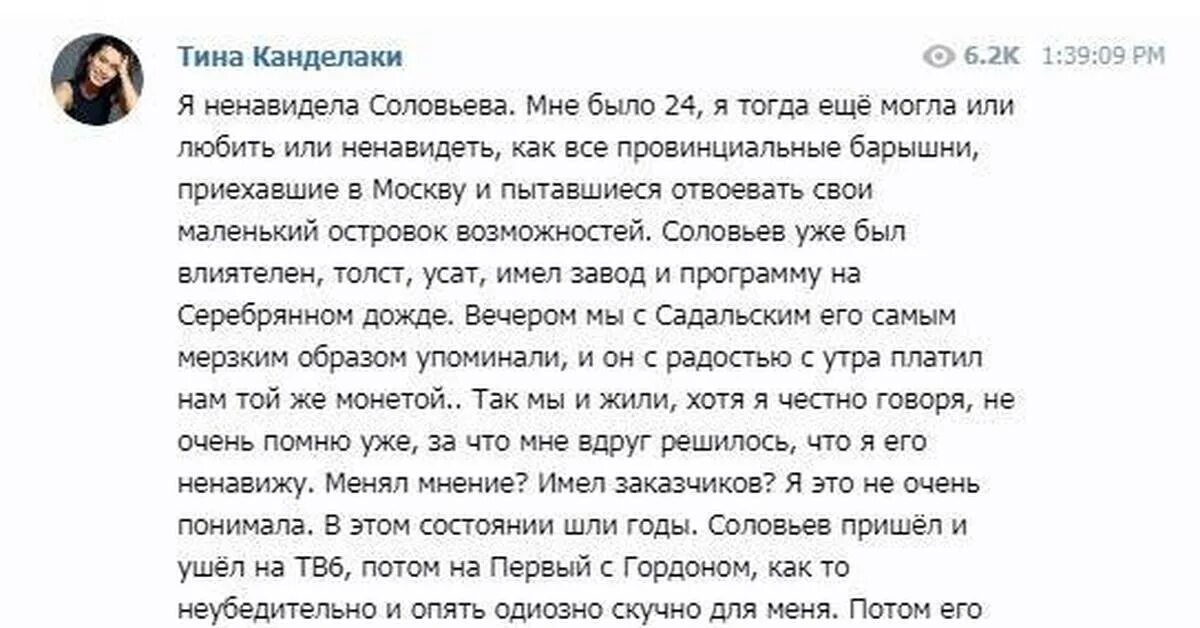 Тина Канделаки

6.2K 1:39:09 PM

Я ненавидела Соловьева. Мне было 24, я тогда ещё могла или любить или ненавидеть, как все провинциальные барышни, приехавшие в Москву и пытавшиеся отвоевать свои маленький островок возможностей. Соловьев уже был влиятелен, толст, усат, имел завод и программу на Серебрянном дожде. Вечером мы с Садальским его самым мерзким образом упоминали, и он с радостью с утра платил нам той же монетой.. Так мы и жили, хотя я честно говоря, не очень помню уже, за что мне вдруг решилось, что я его ненавижу. Менял мнение? Имел заказчиков? Я это не очень понимала. В этом состоянии шли годы. Соловьев пришёл и ушёл на ТВ6, потом на Первый с Гордоном, как то неубедительно и опять одиозно скучно для меня. Потом его